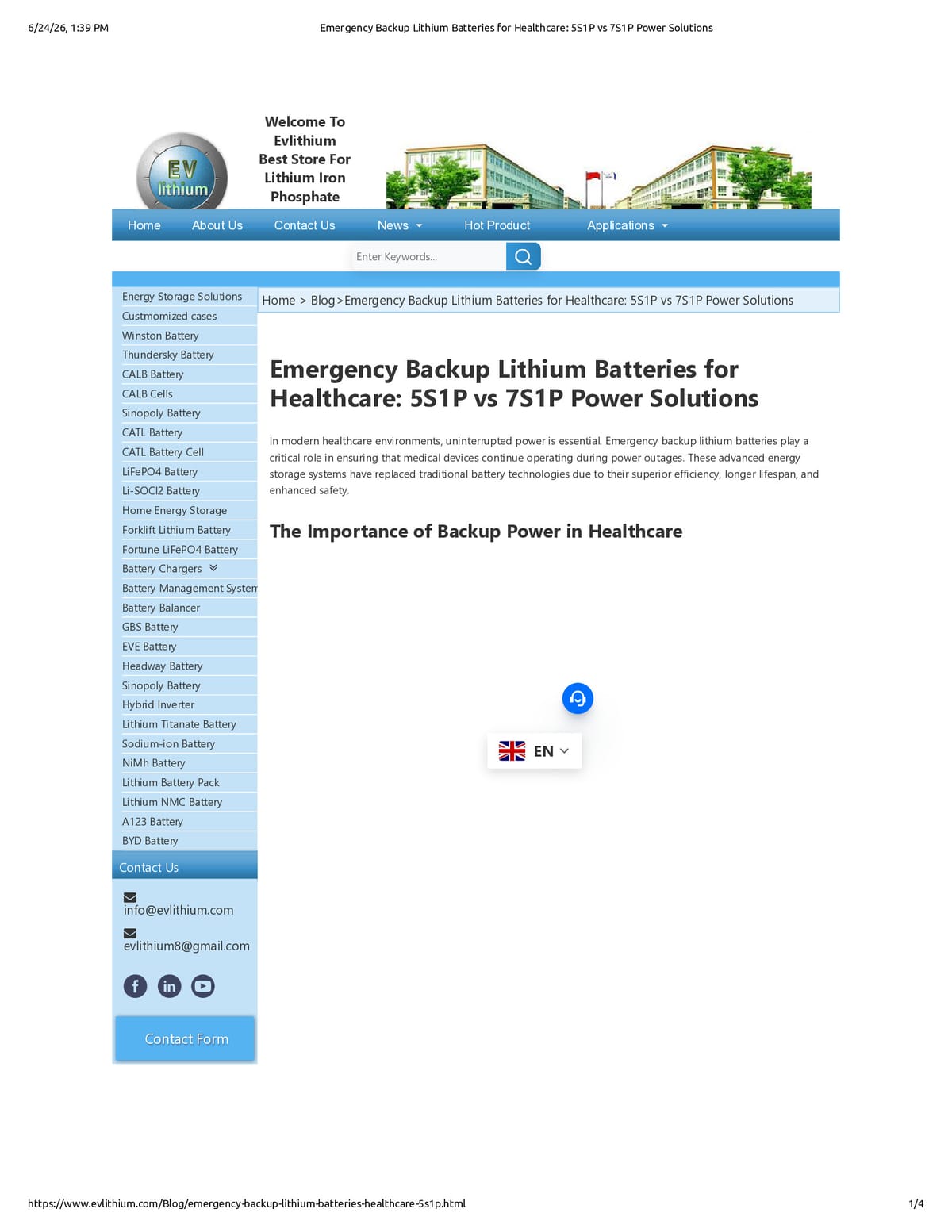 6/24/26, 1:39 PM

Emergency Backup Lithium Batteries for Healthcare: 5S1P vs 7S1P Power Solutions

EV lithium

Welcome To
Evlithium
Best Store For
Lithium Iron
Phosphate

Home
About Us
Contact Us
News
Hot Product
Applications

Enter Keywords...

Energy Storage Solutions
Custmomized cases
Winston Battery
Thundersky Battery
CALB Battery
CALB Cells
Sinopoly Battery
CATL Battery
CATL Battery Cell
LiFePO4 Battery
Li-SOCl2 Battery
Home Energy Storage
Forklift Lithium Battery
Fortune LiFePO4 Battery
Battery Chargers
Battery Management System
Battery Balancer
GBS Battery
EVE Battery
Headway Battery
Sinopoly Battery
Hybrid Inverter
Lithium Titanate Battery
Sodium-ion Battery
NiMh Battery
Lithium Battery Pack
Lithium NMC Battery
A123 Battery
BYD Battery

Contact Us

info@evlithium.com

evlithium8@gmail.com

Contact Form

Home > Blog>Emergency Backup Lithium Batteries for Healthcare: 5S1P vs 7S1P Power Solutions

Emergency Backup Lithium Batteries for Healthcare: 5S1P vs 7S1P Power Solutions

In modern healthcare environments, uninterrupted power is essential. Emergency backup lithium batteries play a critical role in ensuring that medical devices continue operating during power outages. These advanced energy storage systems have replaced traditional battery technologies due to their superior efficiency, longer lifespan, and enhanced safety.

The Importance of Backup Power in Healthcare

EN

https://www.evlithium.com/Blog/emergency-backup-lithium-batteries-healthcare-5s1p.html

1/4